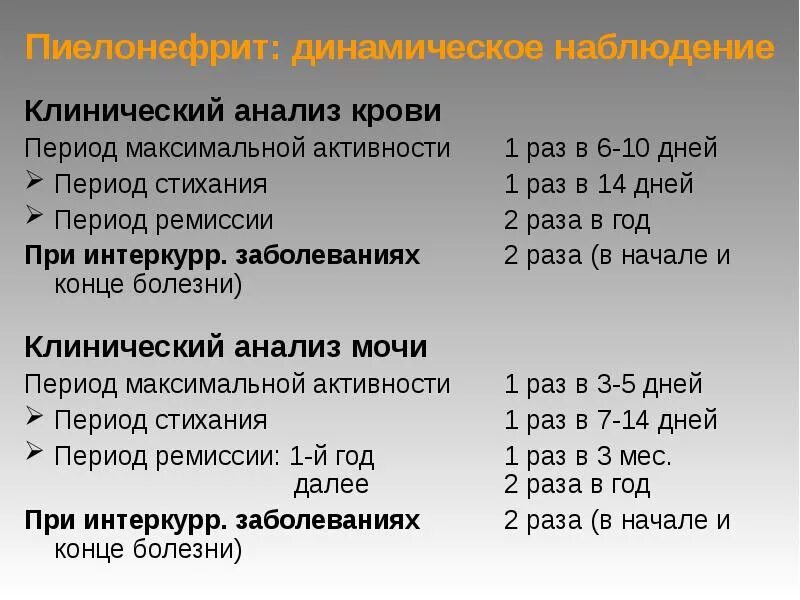 Пиелонефрит: динамическое наблюдение

Клинический анализ крови

Период максимальной активности 1 раз в 6-10 дней

➢ Период стихания 1 раз в 14 дней

➢ Период ремиссии 2 раза в год

При интеркурр. заболеваниях 2 раза (в начале и конце болезни)

Клинический анализ мочи

Период максимальной активности 1 раз в 3-5 дней

➢ Период стихания 1 раз в 7-14 дней

➢ Период ремиссии: 1-й год 1 раз в 3 мес.
далее 2 раза в год

При интеркурр. заболеваниях 2 раза (в начале и конце болезни)